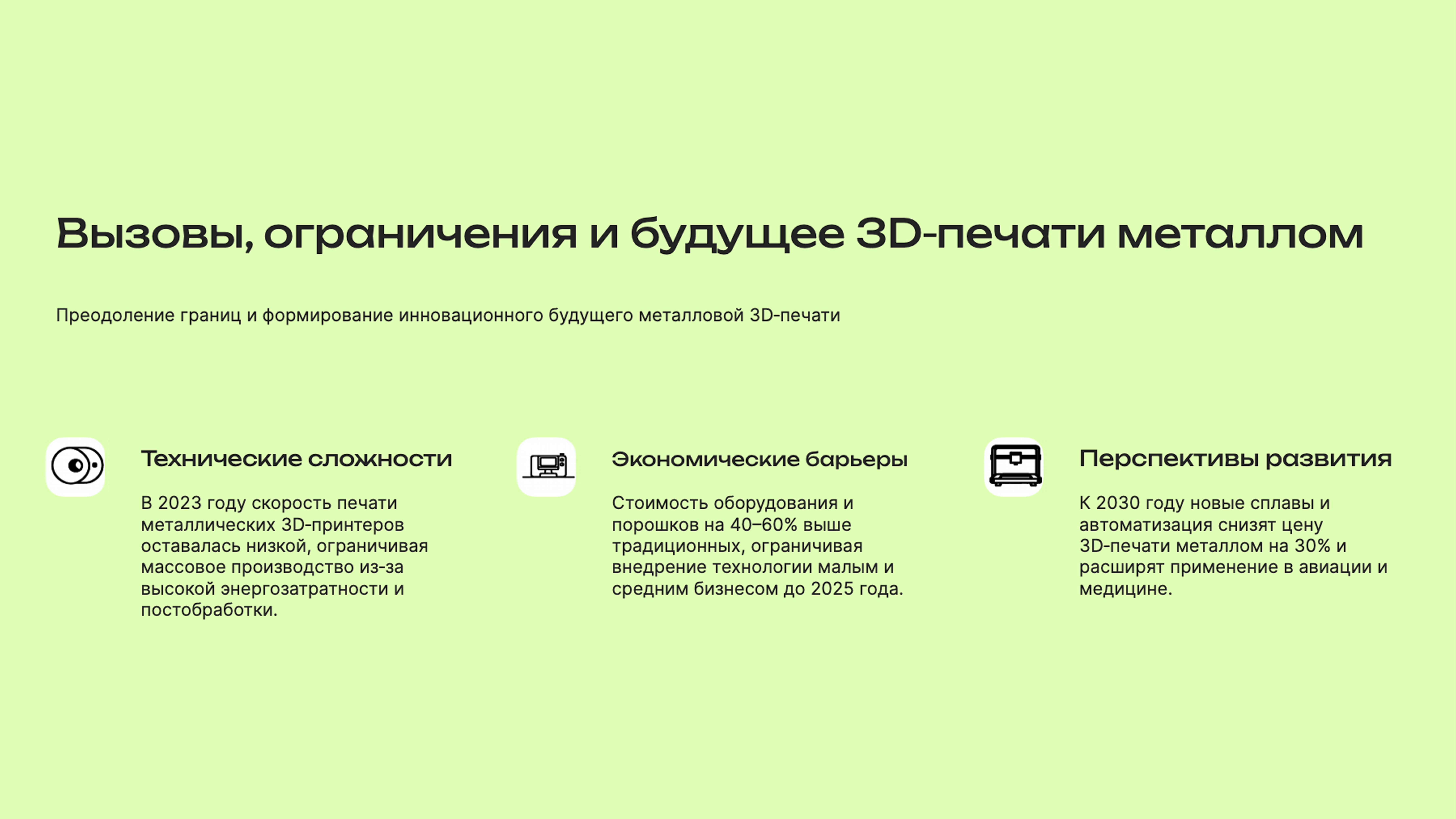 Вызовы, ограничения и будущее 3D-печати металлом

Преодоление границ и формирование инновационного будущего металловой 3D-печати

Технические сложности

В 2023 году скорость печати металлических 3D-принтеров оставалась низкой, ограничивая массовое производство из-за высокой энергозатратности и постобработки.

Экономические барьеры

Стоимость оборудования и порошков на 40–60% выше традиционных, ограничивая внедрение технологии малым и средним бизнесом до 2025 года.

Перспективы развития

К 2030 году новые сплавы и автоматизация снизят цену 3D-печати металлом на 30% и расширят применение в авиации и медицине.